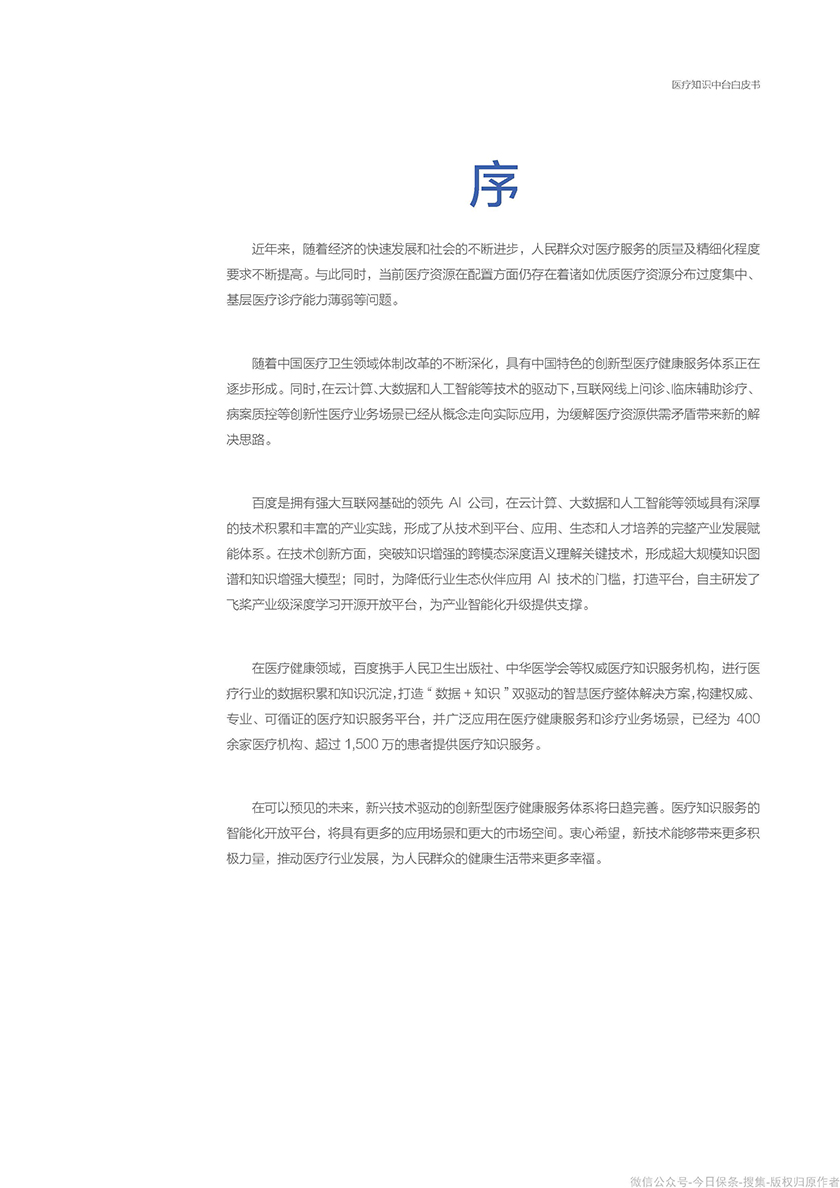 医疗知识中台白皮书

序

近年来，随着经济的快速发展和社会的不断进步，人民群众对医疗服务的质量及精细化程度要求不断提高。与此同时，当前医疗资源在配置方面仍存在着诸如优质医疗资源分布过度集中、基层医疗诊疗能力薄弱等问题。

随着中国医疗卫生领域体制改革的不断深化，具有中国特色的创新型医疗健康服务体系正在逐步形成。同时，在云计算、大数据和人工智能等技术的驱动下，互联网线上问诊、临床辅助诊疗、病案质控等创新性医疗业务场景已经从概念走向实际应用，为缓解医疗资源供需矛盾带来新的解决思路。

百度是拥有强大互联网基础的领先 AI 公司，在云计算、大数据和人工智能等领域具有深厚的技术积累和丰富的产业实践，形成了从技术到平台、应用、生态和人才培养的完整产业发展赋能体系。在技术创新方面，突破知识增强的跨模态深度语义理解关键技术，形成超大规模知识图谱和知识增强大模型；同时，为降低行业生态伙伴应用 AI 技术的门槛，打造平台，自主研发了飞桨产业级深度学习开源开放平台，为产业智能化升级提供支撑。

在医疗健康领域，百度携手人民卫生出版社、中华医学会等权威医疗知识服务机构，进行医疗行业的数据积累和知识沉淀，打造“数据 + 知识”双驱动的智慧医疗整体解决方案，构建权威、专业、可循证的医疗知识服务平台，并广泛应用在医疗健康服务和诊疗业务场景，已经为 400 余家医疗机构、超过 1,500 万的患者提供医疗知识服务。

在可以预见的未来，新兴技术驱动的创新型医疗健康服务体系将日趋完善。医疗知识服务的智能化开放平台，将具有更多的应用场景和更大的市场空间。衷心希望，新技术能够带来更多积极力量，推动医疗行业发展，为人民群众的健康生活带来更多幸福。

微信公众号-今日保条-搜集-版权归原作者